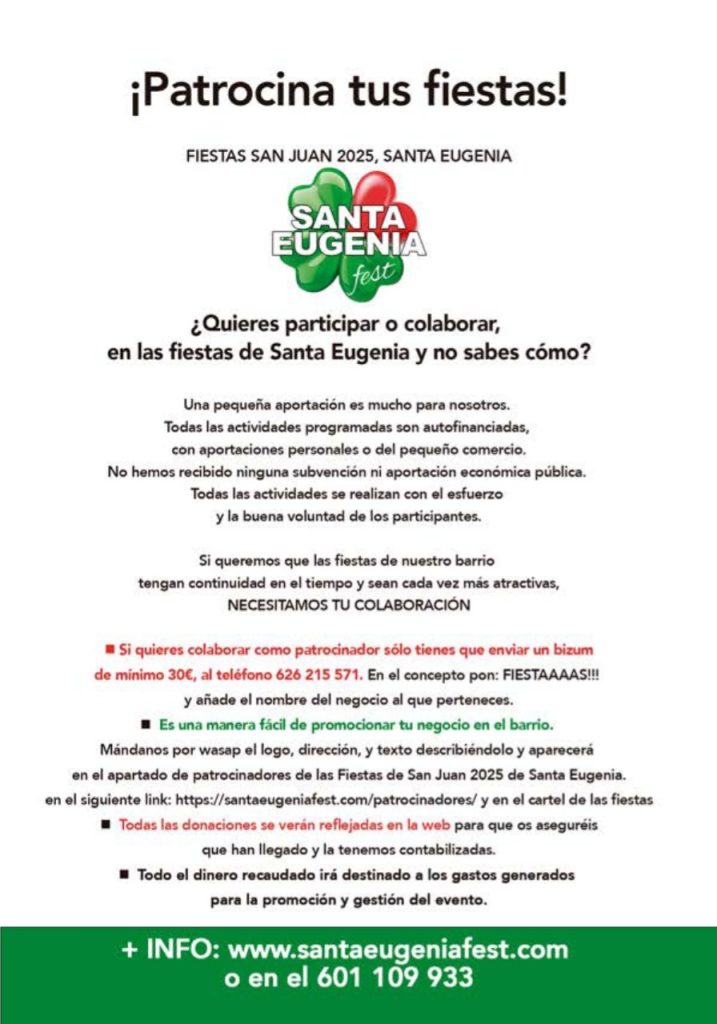 ¡Patrocina tus fiestas!

FIESTAS SAN JUAN 2025, SANTA EUGENIA

SANTA EUGENIA fest

¿Quieres participar o colaborar, en las fiestas de Santa Eugenia y no sabes cómo?

Una pequeña aportación es mucho para nosotros. Todas las actividades programadas son autofinanciadas, con aportaciones personales o del pequeño comercio. No hemos recibido ninguna subvención ni aportación económica pública. Todas las actividades se realizan con el esfuerzo y la buena voluntad de los participantes.

Si queremos que las fiestas de nuestro barrio tengan continuidad en el tiempo y sean cada vez más atractivas, NECESITAMOS TU COLABORACIÓN

■ Si quieres colaborar como patrocinador sólo tienes que enviar un bizum de mínimo 30€, al teléfono 626 215 571. En el concepto pon: FIESTAAAAS!!! y añade el nombre del negocio al que perteneces.

■ Es una manera fácil de promocionar tu negocio en el barrio.
Mándanos por wasap el logo, dirección, y texto describiéndolo y aparecerá en el apartado de patrocinadores de las Fiestas de San Juan 2025 de Santa Eugenia. en el siguiente link: https://santaeugeniafest.com/patrocinadores/ y en el cartel de las fiestas

■ Todas las donaciones se verán reflejadas en la web para que os aseguréis que han llegado y la tenemos contabilizadas.

■ Todo el dinero recaudado irá destinado a los gastos generados para la promoción y gestión del evento.

+ INFO: www.santaeugeniafest.com o en el 601 109 933